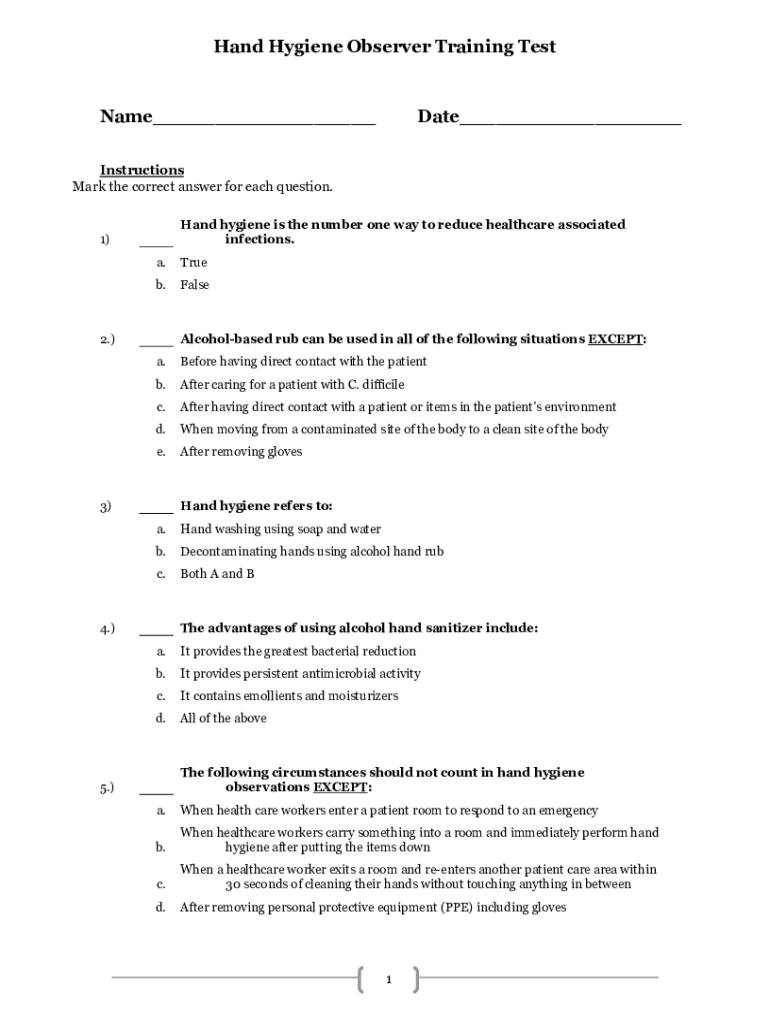 Hand Hygiene Observer Training Test

Name____________________ Date____________________

Instructions
Mark the correct answer for each question.

1) ____ Hand hygiene is the number one way to reduce healthcare associated infections.
a. True
b. False

2.) ____ Alcohol-based rub can be used in all of the following situations EXCEPT:
a. Before having direct contact with the patient
b. After caring for a patient with C. difficile
c. After having direct contact with a patient or items in the patient's environment
d. When moving from a contaminated site of the body to a clean site of the body
e. After removing gloves

3) ____ Hand hygiene refers to:
a. Hand washing using soap and water
b. Decontaminating hands using alcohol hand rub
c. Both A and B

4.) ____ The advantages of using alcohol hand sanitizer include:
a. It provides the greatest bacterial reduction
b. It provides persistent antimicrobial activity
c. It contains emollients and moisturizers
d. All of the above

5.) ____ The following circumstances should not count in hand hygiene observations EXCEPT:
a. When health care workers enter a patient room to respond to an emergency
b. When healthcare workers carry something into a room and immediately perform hand hygiene after putting the items down
c. When a healthcare worker exits a room and re-enters another patient care area within 30 seconds of cleaning their hands without touching anything in between
d. After removing personal protective equipment (PPE) including gloves

1